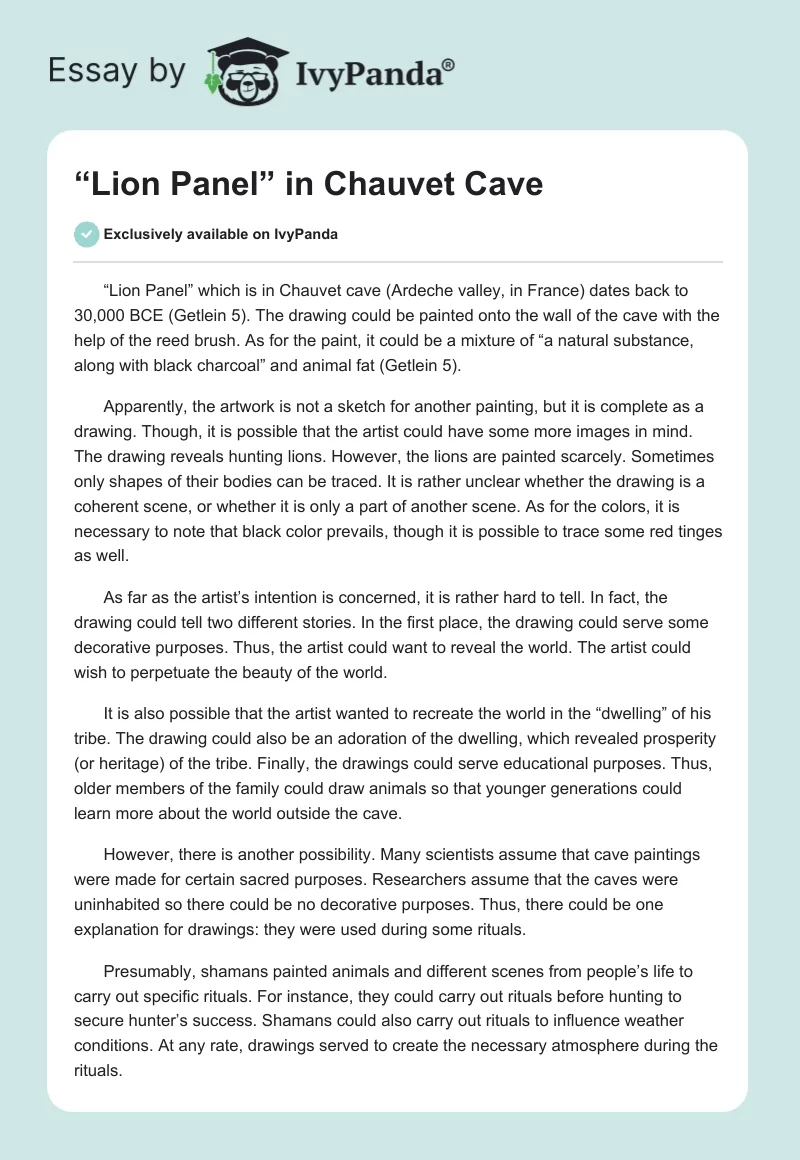 Essay by IvyPanda®

“Lion Panel” in Chauvet Cave

Exclusively available on IvyPanda

“Lion Panel” which is in Chauvet cave (Ardeche valley, in France) dates back to 30,000 BCE (Getlein 5). The drawing could be painted onto the wall of the cave with the help of the reed brush. As for the paint, it could be a mixture of “a natural substance, along with black charcoal” and animal fat (Getlein 5).

Apparently, the artwork is not a sketch for another painting, but it is complete as a drawing. Though, it is possible that the artist could have some more images in mind. The drawing reveals hunting lions. However, the lions are painted scarcely. Sometimes only shapes of their bodies can be traced. It is rather unclear whether the drawing is a coherent scene, or whether it is only a part of another scene. As for the colors, it is necessary to note that black color prevails, though it is possible to trace some red tinges as well.

As far as the artist’s intention is concerned, it is rather hard to tell. In fact, the drawing could tell two different stories. In the first place, the drawing could serve some decorative purposes. Thus, the artist could want to reveal the world. The artist could wish to perpetuate the beauty of the world.

It is also possible that the artist wanted to recreate the world in the “dwelling” of his tribe. The drawing could also be an adoration of the dwelling, which revealed prosperity (or heritage) of the tribe. Finally, the drawings could serve educational purposes. Thus, older members of the family could draw animals so that younger generations could learn more about the world outside the cave.

However, there is another possibility. Many scientists assume that cave paintings were made for certain sacred purposes. Researchers assume that the caves were uninhabited so there could be no decorative purposes. Thus, there could be one explanation for drawings: they were used during some rituals.

Presumably, shamans painted animals and different scenes from people’s life to carry out specific rituals. For instance, they could carry out rituals before hunting to secure hunter’s success. Shamans could also carry out rituals to influence weather conditions. At any rate, drawings served to create the necessary atmosphere during the rituals.